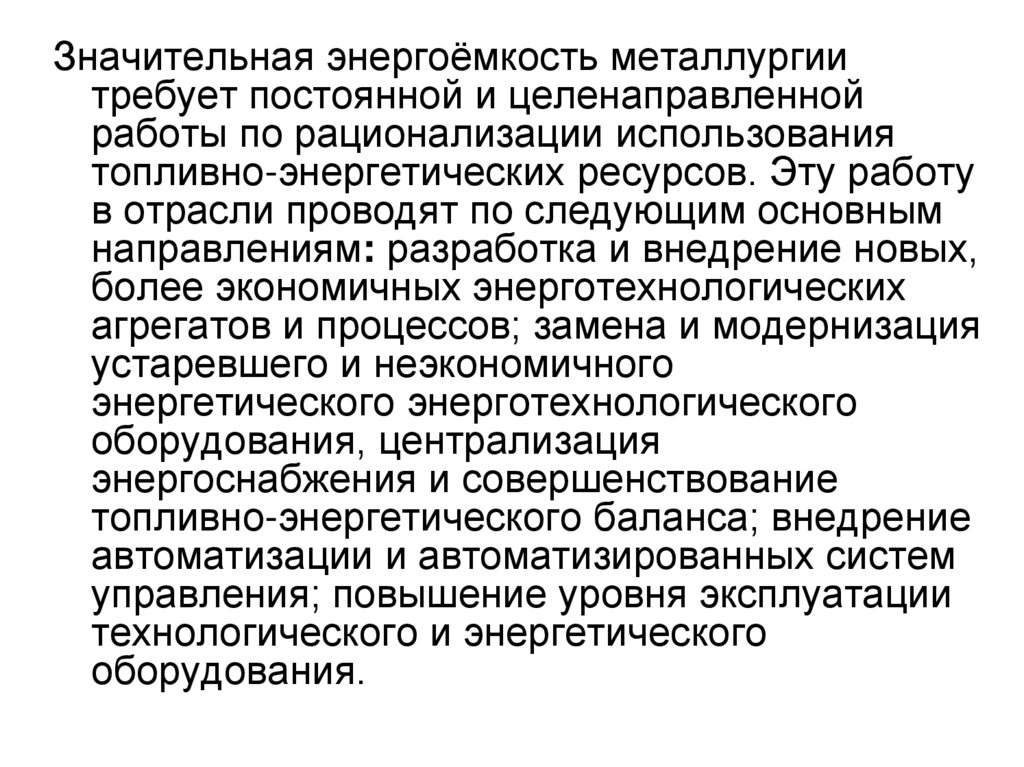 Значительная энергоёмкость металлургии требует постоянной и целенаправленной работы по рационализации использования топливно-энергетических ресурсов. Эту работу в отрасли проводят по следующим основным направлениям: разработка и внедрение новых, более экономичных энерготехнологических агрегатов и процессов; замена и модернизация устаревшего и неэкономичного энергетического энерготехнологического оборудования, централизация энергоснабжения и совершенствование топливно-энергетического баланса; внедрение автоматизации и автоматизированных систем управления; повышение уровня эксплуатации технологического и энергетического оборудования.